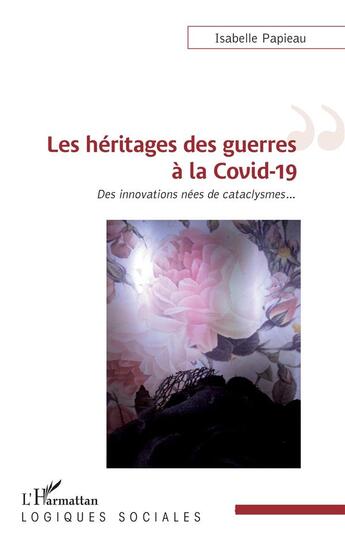 Isabelle Papieau

Les héritages des guerres à la Covid-19

Des innovations nées de cataclysmes...

L'Harmattan

LOGIQUES SOCIALES